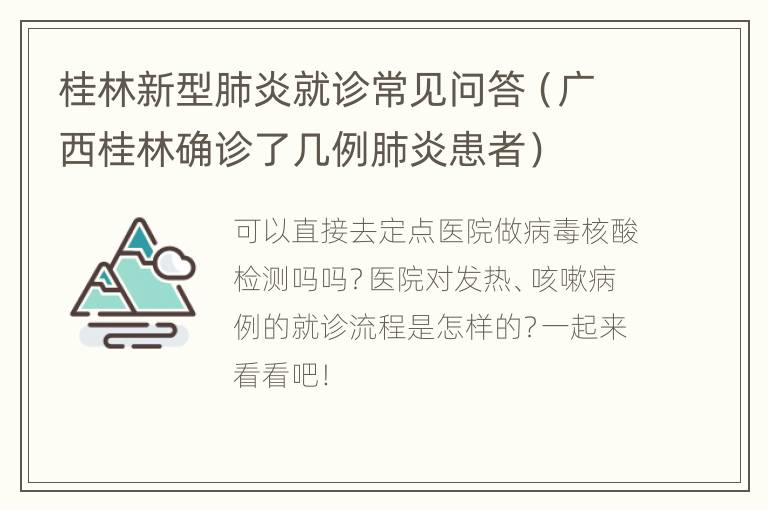 桂林新型肺炎就诊常见问答（广西桂林确诊了几例肺炎患者）

可以直接去定点医院做病毒核酸检测吗吗？医院对发热、咳嗽病例的就诊流程是怎样的？一起来看看吧！